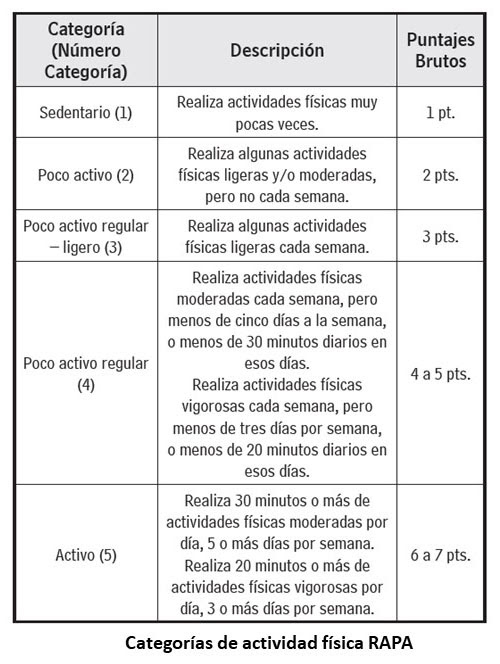 | Categoría (Número Categoría) | Descripción | Puntajes Brutos |
|---|---|---|
| Sedentario (1) | Realiza actividades físicas muy pocas veces. | 1 pt. |
| Poco activo (2) | Realiza algunas actividades físicas ligeras y/o moderadas, pero no cada semana. | 2 pts. |
| Poco activo regular – ligero (3) | Realiza algunas actividades físicas ligeras cada semana. | 3 pts. |
| Poco activo regular (4) | Realiza actividades físicas moderadas cada semana, pero menos de cinco días a la semana, o menos de 30 minutos diarios en esos días. Realiza actividades físicas vigorosas cada semana, pero menos de tres días por semana, o menos de 20 minutos diarios en esos días. | 4 a 5 pts. |
| Activo (5) | Realiza 30 minutos o más de actividades físicas moderadas por día, 5 o más días por semana. Realiza 20 minutos o más de actividades físicas vigorosas por día, 3 o más días por semana. | 6 a 7 pts. |

Categorías de actividad física RAPA